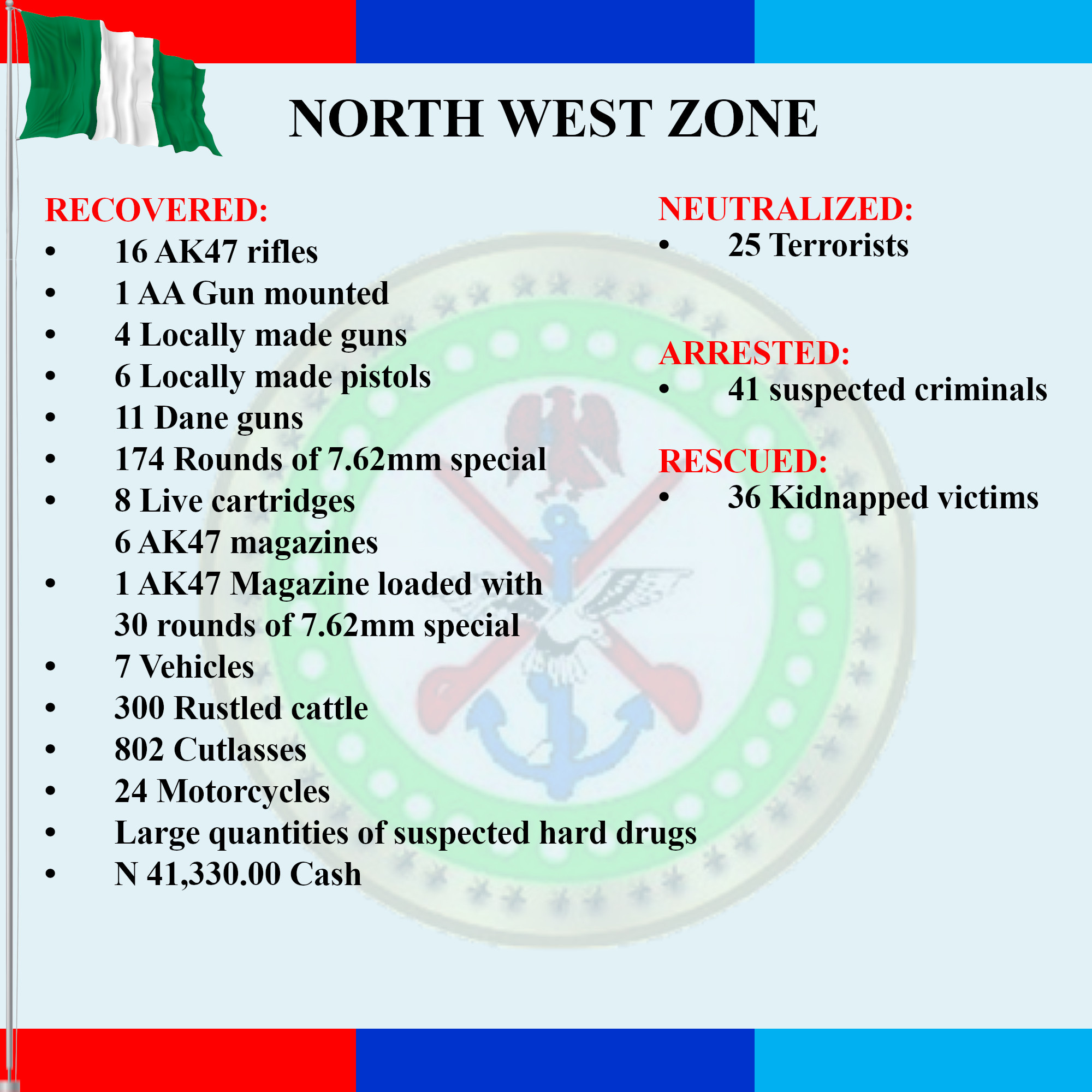 NORTH WEST ZONE

RECOVERED:
• 16 AK47 rifles
• 1 AA Gun mounted
• 4 Locally made guns
• 6 Locally made pistols
• 11 Dane guns
• 174 Rounds of 7.62mm special
• 8 Live cartridges
6 AK47 magazines
• 1 AK47 Magazine loaded with 30 rounds of 7.62mm special
• 7 Vehicles
• 300 Rustled cattle
• 802 Cutlasses
• 24 Motorcycles
• Large quantities of suspected hard drugs
• N 41,330.00 Cash

NEUTRALIZED:
• 25 Terrorists

ARRESTED:
• 41 suspected criminals

RESCUED:
• 36 Kidnapped victims